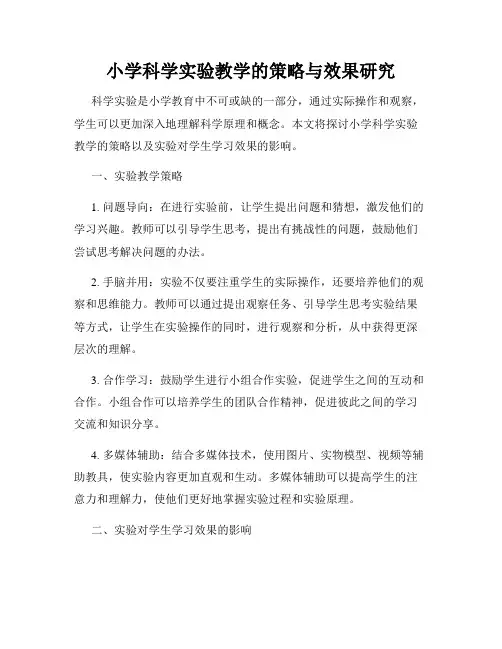 小学科学实验教学的策略与效果研究

科学实验是小学教育中不可或缺的一部分，通过实际操作和观察，学生可以更加深入地理解科学原理和概念。本文将探讨小学科学实验教学的策略以及实验对学生学习效果的影响。

一、实验教学策略

1. 问题导向：在进行实验前，让学生提出问题和猜想，激发他们的学习兴趣。教师可以引导学生思考，提出有挑战性的问题，鼓励他们尝试思考解决问题的办法。

2. 手脑并用：实验不仅要注重学生的实际操作，还要培养他们的观察和思维能力。教师可以通过提出观察任务、引导学生思考实验结果等方式，让学生在实验操作的同时，进行观察和分析，从中获得更深层次的理解。

3. 合作学习：鼓励学生进行小组合作实验，促进学生之间的互动和合作。小组合作可以培养学生的团队合作精神，促进彼此之间的学习交流和知识分享。

4. 多媒体辅助：结合多媒体技术，使用图片、实物模型、视频等辅助教具，使实验内容更加直观和生动。多媒体辅助可以提高学生的注意力和理解力，使他们更好地掌握实验过程和实验原理。

二、实验对学生学习效果的影响